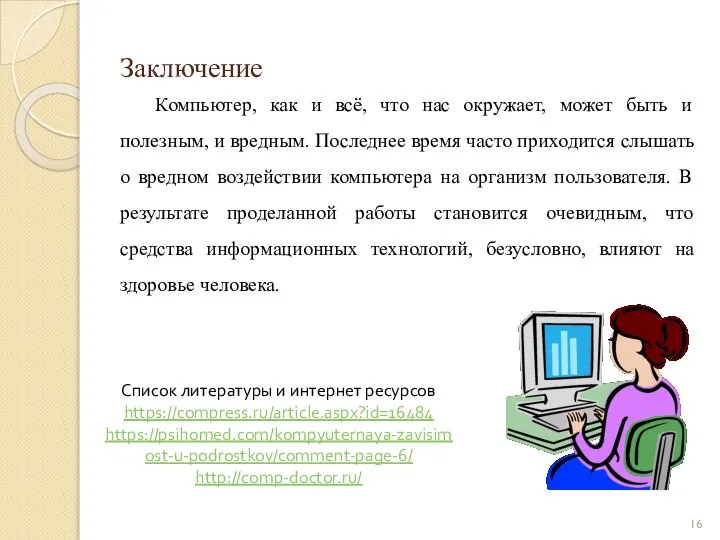 Заключение

Компьютер, как и всё, что нас окружает, может быть и полезным, и вредным. Последнее время часто приходится слышать о вредном воздействии компьютера на организм пользователя. В результате проделанной работы становится очевидным, что средства информационных технологий, безусловно, влияют на здоровье человека.

Список литературы и интернет ресурсов
https://compress.ru/article.aspx?id=16484
https://psihomed.com/kompyuternaya-zavisimost-u-podrostkov/comment-page-6/
http://comp-doctor.ru/

16